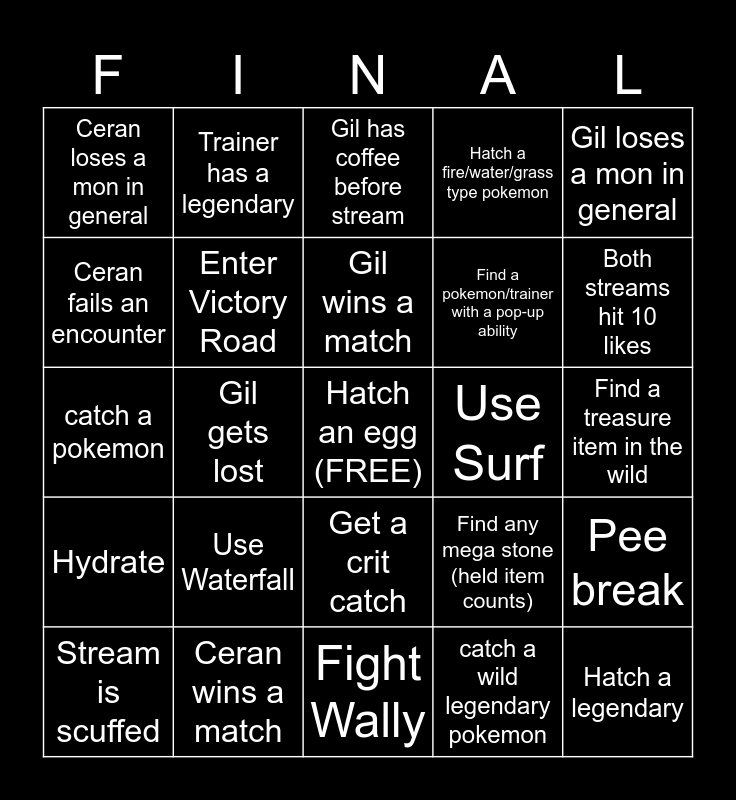 | F | I | N | A | L |
|---|---|---|---|---|
| Ceran loses a mon in general | Trainer has a legendary | Gil has coffee before stream | Hatch a fire/water/grass type pokemon | Gil loses a mon in general |
| Ceran fails an encounter | Enter Victory Road | Gil wins a match | Find a pokemon/trainer with a pop-up ability | Both streams hit 10 likes |
| catch a pokemon | Gil gets lost | Hatch an egg (FREE) | Use Surf | Find a treasure item in the wild |
| Hydrate | Use Waterfall | Get a crit catch | Find any mega stone (held item counts) | Pee break |
| Stream is scuffed | Ceran wins a match | Fight Wally | catch a wild legendary pokemon | Hatch a legendary |